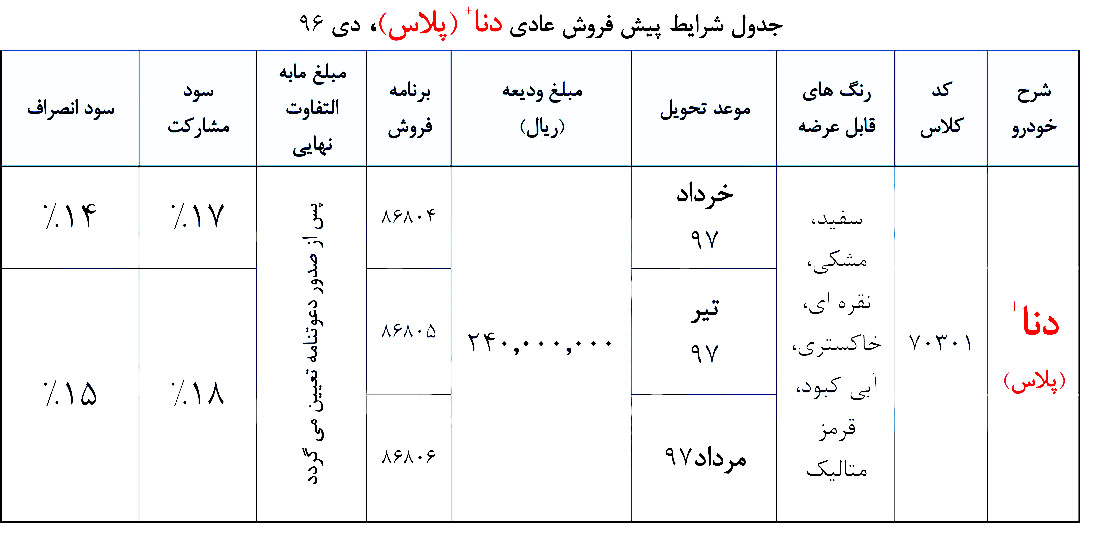 جدول شرایط پیش فروش عادی دنا+ (پلاس)، دی ۹۶

| شرح خودرو | کد کلاس | رنگ های قابل عرضه | موعد تحویل | مبلغ ودیعه (ریال) | برنامه فروش | مبلغ مابه التفاوت نهایی | سود مشارکت | سود انصراف |
|---|---|---|---|---|---|---|---|---|
| دنا+ (پلاس) | ۷۰۳۰۱ | سفید، مشکی، نقره ای، خاکستری، آبی کبود، قرمز متالیک | خرداد ۹۷ | ۲۴۰,۰۰۰,۰۰۰ | ۸۶۸۰۴ | پس از صدور دعوتنامه تعیین می گردد | ٪۱۷ | ٪۱۴ |
| | | | تیر ۹۷ | | ۸۶۸۰۵ | | ٪۱۸ | ٪۱۵ |
| | | | مرداد۹۷ | | ۸۶۸۰۶ | | | |